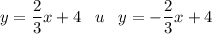 $y = \frac{2}{3}x + 4 \quad u \quad y = -\frac{2}{3}x + 4$